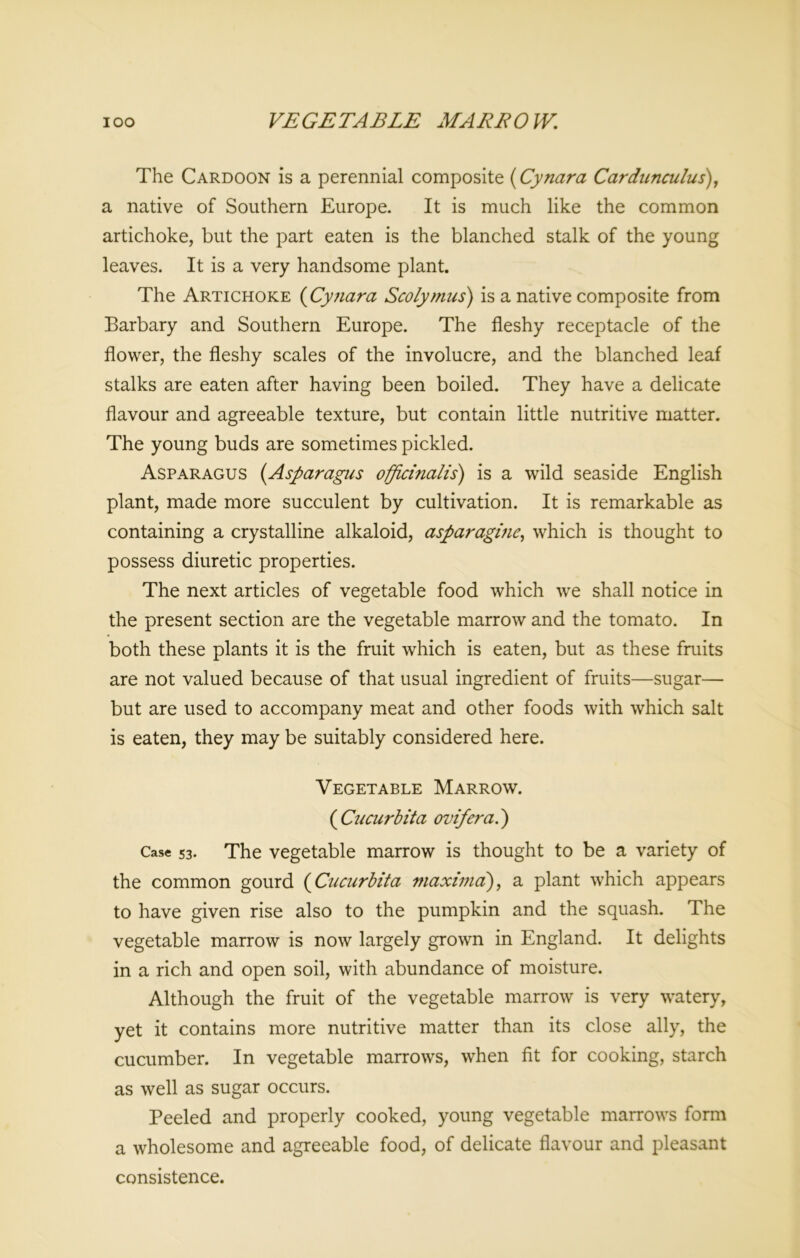 100 VEGETABLE MARROW.

The Cardoon is a perennial composite (Cynara Cardunculus), a native of Southern Europe. It is much like the common artichoke, but the part eaten is the blanched stalk of the young leaves. It is a very handsome plant.

The Artichoke (Cynara Scolymus) is a native composite from Barbary and Southern Europe. The fleshy receptacle of the flower, the fleshy scales of the involucre, and the blanched leaf stalks are eaten after having been boiled. They have a delicate flavour and agreeable texture, but contain little nutritive matter. The young buds are sometimes pickled.

Asparagus (Asparagus officinalis) is a wild seaside English plant, made more succulent by cultivation. It is remarkable as containing a crystalline alkaloid, asparagine, which is thought to possess diuretic properties.

The next articles of vegetable food which we shall notice in the present section are the vegetable marrow and the tomato. In both these plants it is the fruit which is eaten, but as these fruits are not valued because of that usual ingredient of fruits—sugar—but are used to accompany meat and other foods with which salt is eaten, they may be suitably considered here.

Vegetable Marrow.
(Cucurbita ovifera.)

Case 53. The vegetable marrow is thought to be a variety of the common gourd (Cucurbita maxima), a plant which appears to have given rise also to the pumpkin and the squash. The vegetable marrow is now largely grown in England. It delights in a rich and open soil, with abundance of moisture.

Although the fruit of the vegetable marrow is very watery, yet it contains more nutritive matter than its close ally, the cucumber. In vegetable marrows, when fit for cooking, starch as well as sugar occurs.

Peeled and properly cooked, young vegetable marrows form a wholesome and agreeable food, of delicate flavour and pleasant consistence.